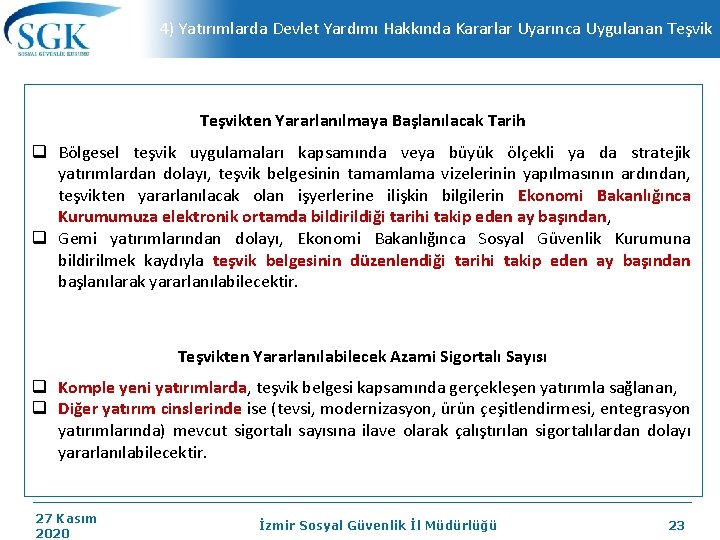 SGK
SOSYAL GÜVENLİK KURUMU

4) Yatırımlarda Devlet Yardımı Hakkında Kararlar Uyarınca Uygulanan Teşvik

Teşvikten Yararlanılmaya Başlanılacak Tarih

❑ Bölgesel teşvik uygulamaları kapsamında veya büyük ölçekli ya da stratejik yatırımlardan dolayı, teşvik belgesinin tamamlama vizelerinin yapılmasının ardından, teşvikten yararlanılacak olan işyerlerine ilişkin bilgilerin Ekonomi Bakanlığınca Kurumumuza elektronik ortamda bildirildiği tarihi takip eden ay başından,

❑ Gemi yatırımlarından dolayı, Ekonomi Bakanlığınca Sosyal Güvenlik Kurumuna bildirilmek kaydıyla teşvik belgesinin düzenlendiği tarihi takip eden ay başından başlanılarak yararlanılabilecektir.

Teşvikten Yararlanılabilecek Azami Sigortalı Sayısı

❑ Komple yeni yatırımlarda, teşvik belgesi kapsamında gerçekleşen yatırımla sağlanan,

❑ Diğer yatırım cinslerinde ise (tevsi, modernizasyon, ürün çeşitlendirmesi, entegrasyon yatırımlarında) mevcut sigortalı sayısına ilave olarak çalıştırılan sigortalılardan dolayı yararlanılabilecektir.

27 Kasım 2020

İzmir Sosyal Güvenlik İl Müdürlüğü

23